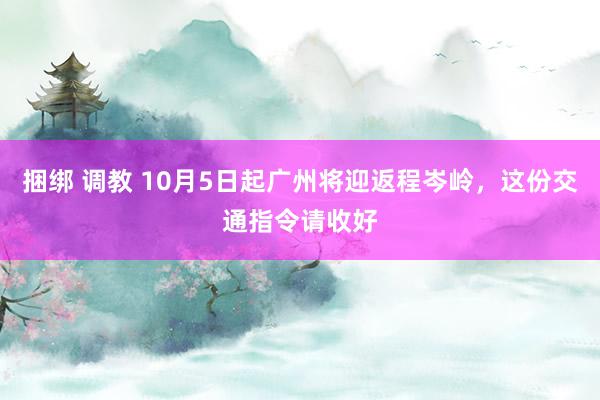 捆绑 调教 10月5日起广州将迎返程岑岭，这份交通指令请收好